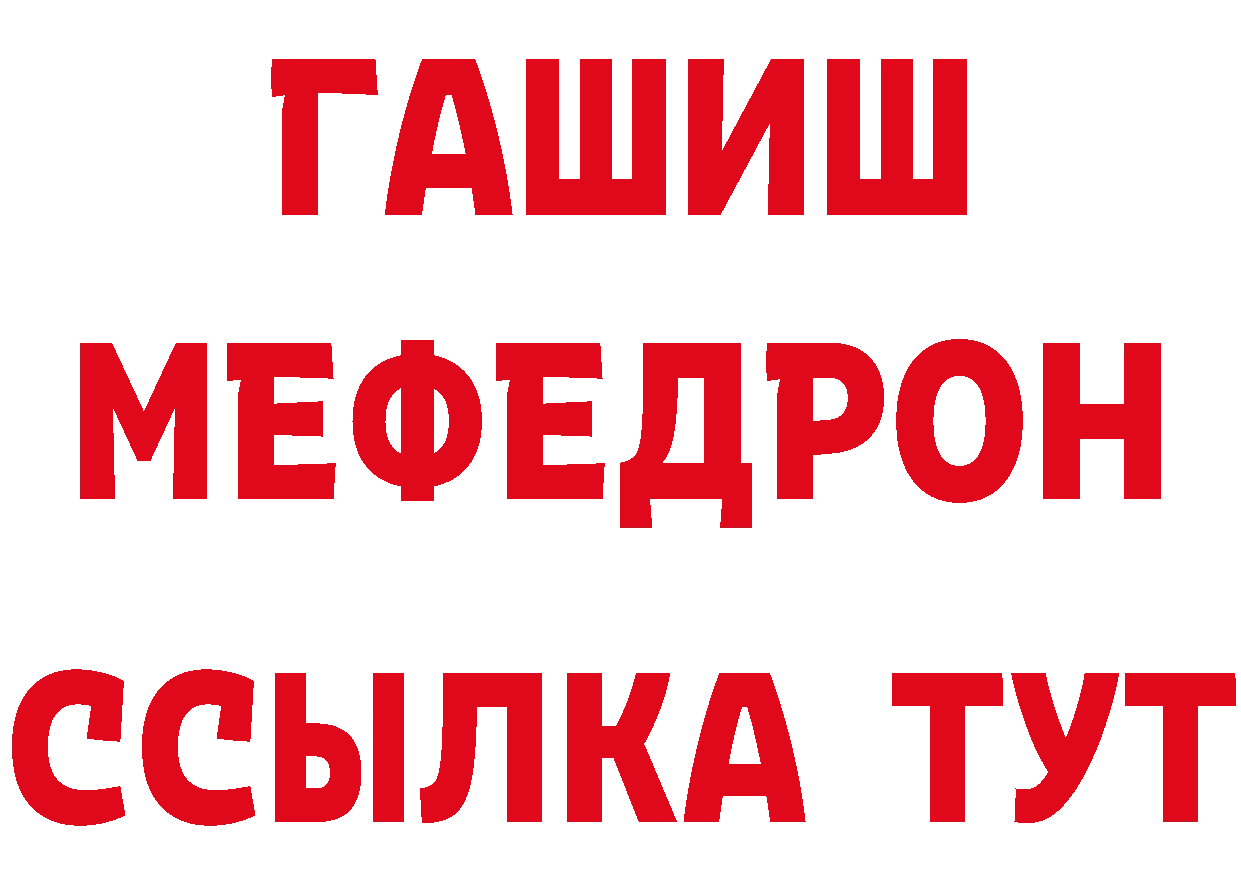 ГАШИШ
МЕФЕДРОН
ССЫЛКА ТУТ